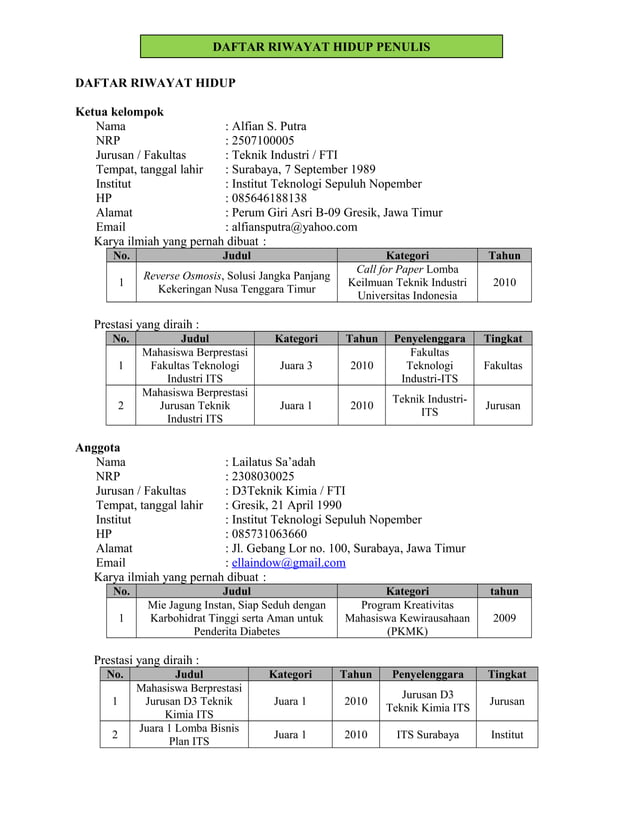 DAFTAR RIWAYAT HIDUP PENULIS

DAFTAR RIWAYAT HIDUP

Ketua kelompok
Nama : Alfian S. Putra
NRP : 2507100005
Jurusan / Fakultas : Teknik Industri / FTI
Tempat, tanggal lahir : Surabaya, 7 September 1989
Institut : Institut Teknologi Sepuluh Nopember
HP : 085646188138
Alamat : Perum Giri Asri B-09 Gresik, Jawa Timur
Email : alfiansputra@yahoo.com
Karya ilmiah yang pernah dibuat :

| No. | Judul | Kategori | Tahun |
|---|---|---|---|
| 1 | Reverse Osmosis, Solusi Jangka Panjang Kekeringan Nusa Tenggara Timur | Call for Paper Lomba Keilmuan Teknik Industri Universitas Indonesia | 2010 |

Prestasi yang diraih :

| No. | Judul | Kategori | Tahun | Penyelenggara | Tingkat |
|---|---|---|---|---|---|
| 1 | Mahasiswa Berprestasi Fakultas Teknologi Industri ITS | Juara 3 | 2010 | Fakultas Teknologi Industri-ITS | Fakultas |
| 2 | Mahasiswa Berprestasi Jurusan Teknik Industri ITS | Juara 1 | 2010 | Teknik Industri-ITS | Jurusan |

Anggota
Nama : Lailatus Sa'adah
NRP : 2308030025
Jurusan / Fakultas : D3Teknik Kimia / FTI
Tempat, tanggal lahir : Gresik, 21 April 1990
Institut : Institut Teknologi Sepuluh Nopember
HP : 085731063660
Alamat : Jl. Gebang Lor no. 100, Surabaya, Jawa Timur
Email : ellaindow@gmail.com
Karya ilmiah yang pernah dibuat :

| No. | Judul | Kategori | tahun |
|---|---|---|---|
| 1 | Mie Jagung Instan, Siap Seduh dengan Karbohidrat Tinggi serta Aman untuk Penderita Diabetes | Program Kreativitas Mahasiswa Kewirausahaan (PKMK) | 2009 |

Prestasi yang diraih :

| No. | Judul | Kategori | Tahun | Penyelenggara | Tingkat |
|---|---|---|---|---|---|
| 1 | Mahasiswa Berprestasi Jurusan D3 Teknik Kimia ITS | Juara 1 | 2010 | Jurusan D3 Teknik Kimia ITS | Jurusan |
| 2 | Juara 1 Lomba Bisnis Plan ITS | Juara 1 | 2010 | ITS Surabaya | Institut |